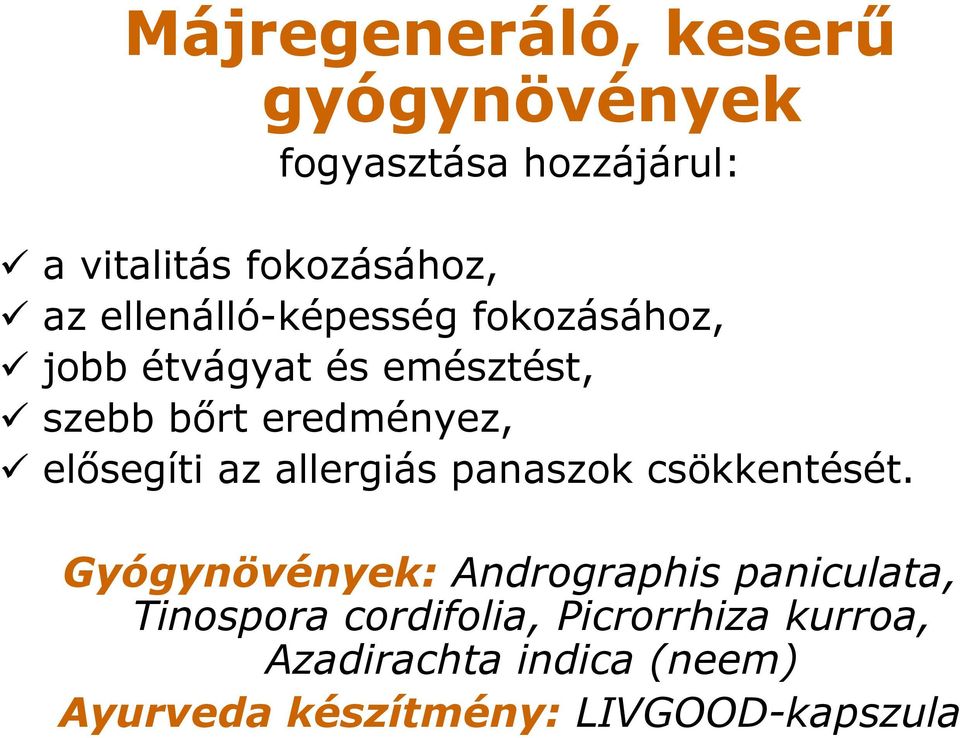 Májregeneráló, keserű gyógynövények
fogyasztása hozzájárul:

✓ a vitalitás fokozásához,
✓ az ellenálló-képesség fokozásához,
✓ jobb étvágyat és emésztést,
✓ szebb bőrt eredményez,
✓ elősegíti az allergiás panaszok csökkentését.

Gyógynövények: Andrographis paniculata, Tinospora cordifolia, Picrorrhiza kurroa, Azadirachta indica (neem)
Ayurveda készítmény: LIVGOOD-kapszula